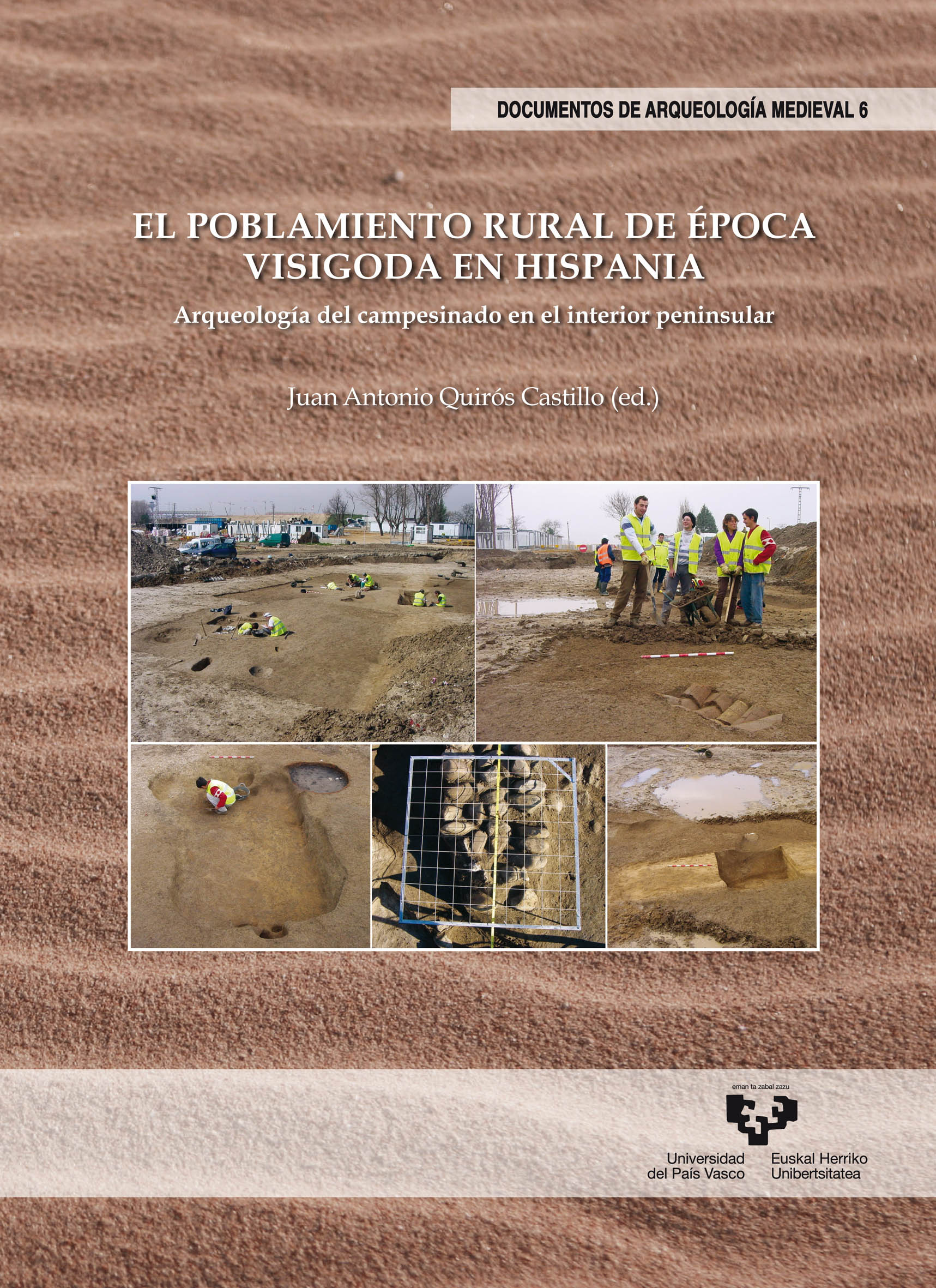 DOCUMENTOS DE ARQUEOLOGÍA MEDIEVAL 6

EL POBLAMIENTO RURAL DE ÉPOCA VISIGODA EN HISPANIA

Arqueología del campesinado en el interior peninsular

Juan Antonio Quirós Castillo (ed.)

eman ta zabal zazu

Universidad del País Vasco

Euskal Herriko Unibertsitatea